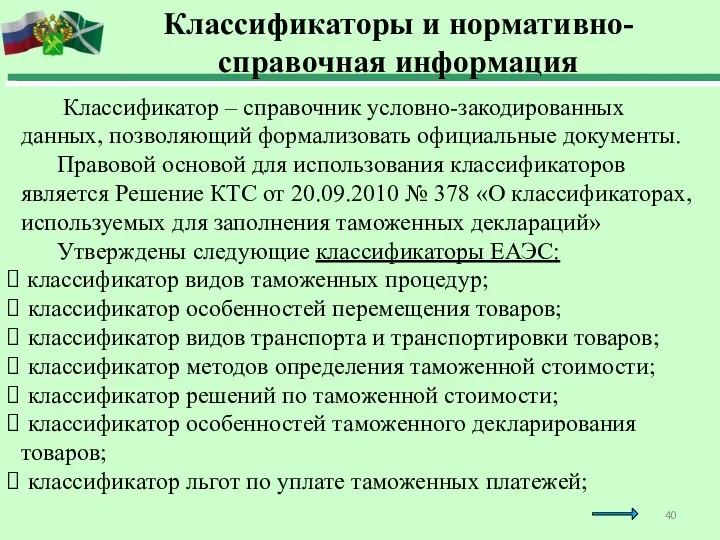 Классификаторы и нормативно-справочная информация

Классификатор – справочник условно-закодированных данных, позволяющий формализовать официальные документы.

Правовой основой для использования классификаторов является Решение КТС от 20.09.2010 № 378 «О классификаторах, используемых для заполнения таможенных деклараций»

Утверждены следующие классификаторы ЕАЭС:

 классификатор видов таможенных процедур;
 классификатор особенностей перемещения товаров;
 классификатор видов транспорта и транспортировки товаров;
 классификатор методов определения таможенной стоимости;
 классификатор решений по таможенной стоимости;
 классификатор особенностей таможенного декларирования товаров;
 классификатор льгот по уплате таможенных платежей;

40